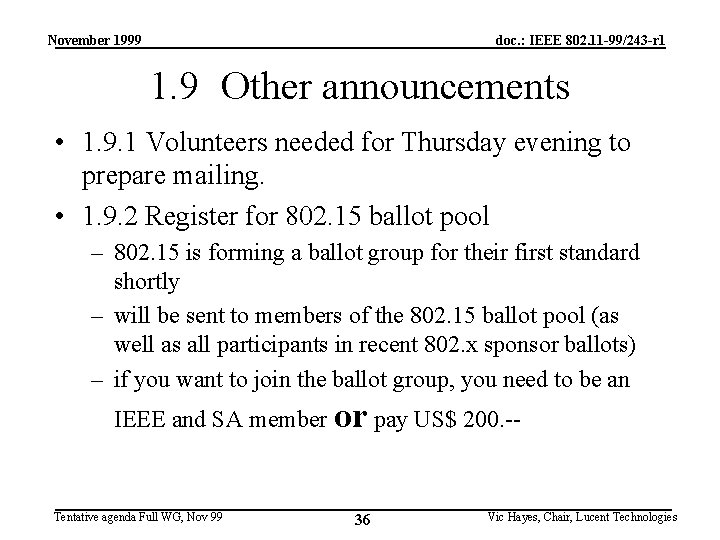 November 1999

doc.: IEEE 802.11-99/243-r1

1.9 Other announcements

• 1.9.1 Volunteers needed for Thursday evening to prepare mailing.

• 1.9.2 Register for 802.15 ballot pool

– 802.15 is forming a ballot group for their first standard shortly

– will be sent to members of the 802.15 ballot pool (as well as all participants in recent 802.x sponsor ballots)

– if you want to join the ballot group, you need to be an IEEE and SA member or pay US$ 200.--

Tentative agenda Full WG, Nov 99

36

Vic Hayes, Chair, Lucent Technologies